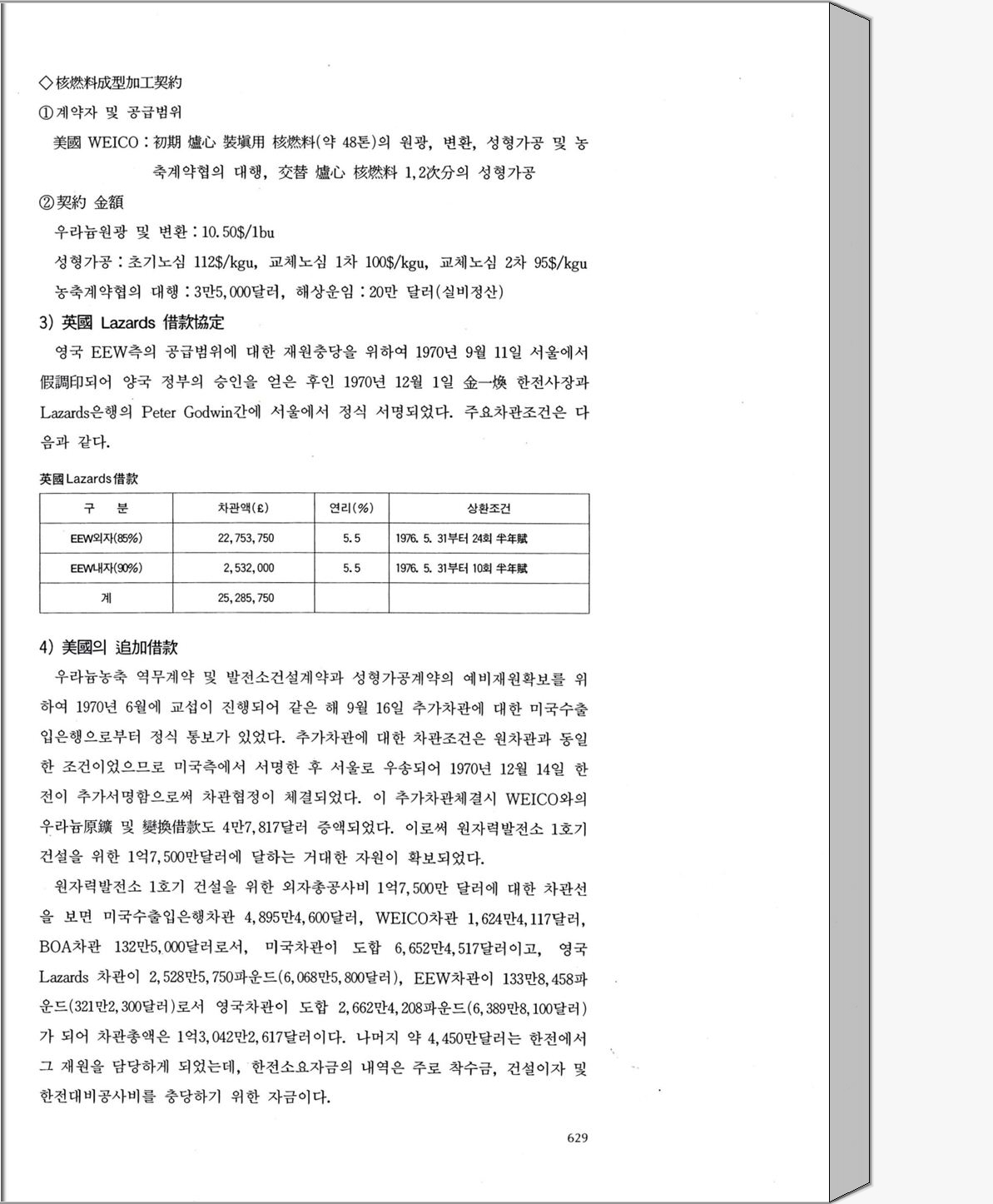 ◇核燃料成型加工契約

①계약자 및 공급범위

美國 WEICO : 初期 爐心 裝塡用 核燃料(약 48톤)의 원광, 변환, 성형가공 및 농축계약협의 대행, 交替 爐心 核燃料 1,2次分의 성형가공

②契約 金額

우라늄원광 및 변환 : 10.50$/1bu

성형가공 : 초기노심 112$/kgu, 교체노심 1차 100$/kgu, 교체노심 2차 95$/kgu

농축계약협의 대행 : 3만5,000달러, 해상운임 : 20만 달러(실비정산)

3) 英國 Lazards 借款協定

영국 EEW측의 공급범위에 대한 재원충당을 위하여 1970년 9월 11일 서울에서 假調印되어 양국 정부의 승인을 얻은 후인 1970년 12월 1일 金一煥 한전사장과 Lazards은행의 Peter Godwin간에 서울에서 정식 서명되었다. 주요차관조건은 다음과 같다.

英國Lazards借款

| 구 분 | 차관액(£) | 연리(%) | 상환조건 |
|---|---|---|---|
| EEW외자(85%) | 22,753,750 | 5.5 | 1976. 5. 31부터 24회 半年賦 |
| EEW내자(90%) | 2,532,000 | 5.5 | 1976. 5. 31부터 10회 半年賦 |
| 계 | 25,285,750 | | |

4) 美國의 追加借款

우라늄농축 역무계약 및 발전소건설계약과 성형가공계약의 예비재원확보를 위하여 1970년 6월에 교섭이 진행되어 같은 해 9월 16일 추가차관에 대한 미국수출입은행으로부터 정식 통보가 있었다. 추가차관에 대한 차관조건은 원차관과 동일한 조건이었으므로 미국측에서 서명한 후 서울로 우송되어 1970년 12월 14일 한전이 추가서명함으로써 차관협정이 체결되었다. 이 추가차관체결시 WEICO와의 우라늄原鑛 및 變換借款도 4만7,817달러 증액되었다. 이로써 원자력발전소 1호기 건설을 위한 1억7,500만달러에 달하는 거대한 자원이 확보되었다.

원자력발전소 1호기 건설을 위한 외자총공사비 1억7,500만 달러에 대한 차관선을 보면 미국수출입은행차관 4,895만4,600달러, WEICO차관 1,624만4,117달러, BOA차관 132만5,000달러로서, 미국차관이 도합 6,652만4,517달러이고, 영국 Lazards 차관이 2,528만5,750파운드(6,068만5,800달러), EEW차관이 133만8,458파운드(321만2,300달러)로서 영국차관이 도합 2,662만4,208파운드(6,389만8,100달러)가 되어 차관총액은 1억3,042만2,617달러이다. 나머지 약 4,450만달러는 한전에서 그 재원을 담당하게 되었는데, 한전소요자금의 내역은 주로 착수금, 건설이자 및 한전대비공사비를 충당하기 위한 자금이다.

629